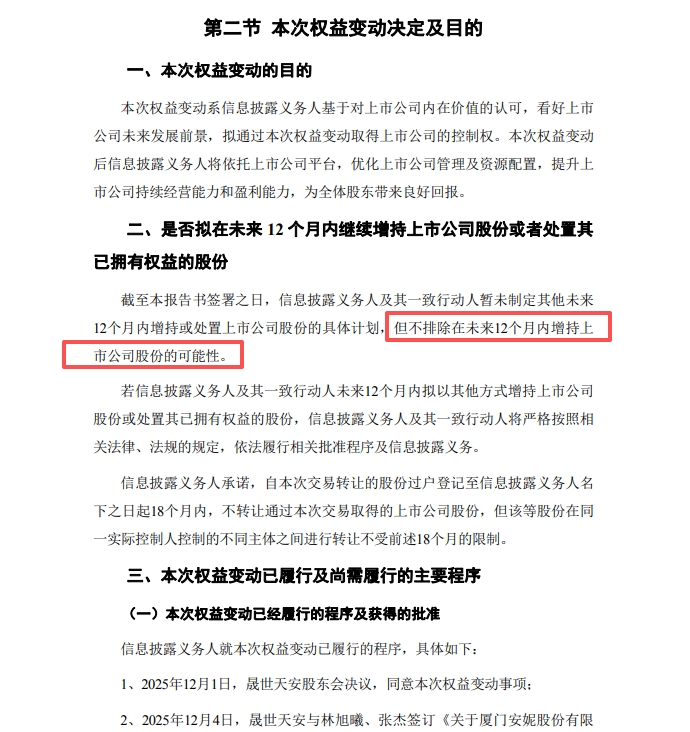 第二节 本次权益变动决定及目的

一、本次权益变动的目的

本次权益变动系信息披露义务人基于对上市公司内在价值的认可，看好上市公司未来发展前景，拟通过本次权益变动取得上市公司的控制权。本次权益变动后信息披露义务人将依托上市公司平台，优化上市公司管理及资源配置，提升上市公司持续经营能力和盈利能力，为全体股东带来良好回报。

二、是否拟在未来 12 个月内继续增持上市公司股份或者处置其已拥有权益的股份

截至本报告书签署之日，信息披露义务人及其一致行动人暂未制定其他未来12个月内增持或处置上市公司股份的具体计划，但不排除在未来12个月内增持上市公司股份的可能性。

若信息披露义务人及其一致行动人未来12个月内拟以其他方式增持上市公司股份或处置其已拥有权益的股份，信息披露义务人及其一致行动人将严格按照相关法律、法规的规定，依法履行相关批准程序及信息披露义务。

信息披露义务人承诺，自本次交易转让的股份过户登记至信息披露义务人名下之日起18个月内，不转让通过本次交易取得的上市公司股份，但该等股份在同一实际控制人控制的不同主体之间进行转让不受前述18个月的限制。

三、本次权益变动已履行及尚需履行的主要程序

（一）本次权益变动已经履行的程序及获得的批准

信息披露义务人就本次权益变动已履行的程序，具体如下：

1、2025年12月1日，晟世天安股东会决议，同意本次权益变动事项；

2、2025年12月4日，晟世天安与林旭曦、张杰签订《关于厦门安妮股份有限